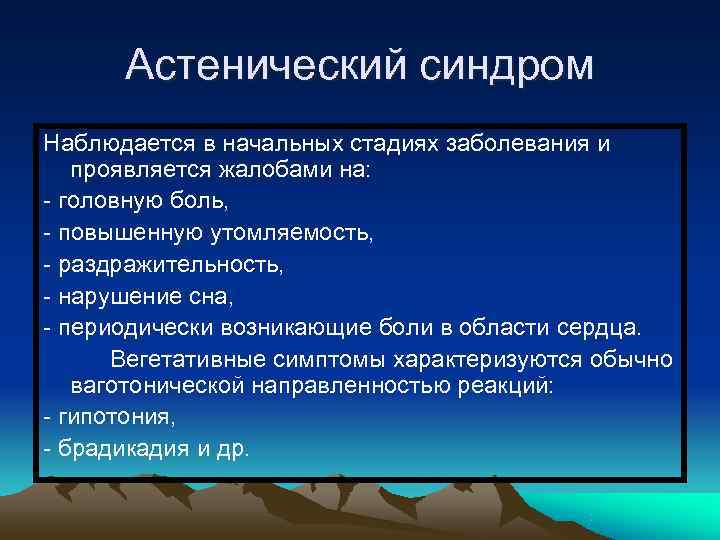 Астенический синдром

Наблюдается в начальных стадиях заболевания и проявляется жалобами на:

- головную боль,

- повышенную утомляемость,

- раздражительность,

- нарушение сна,

- периодически возникающие боли в области сердца.

Вегетативные симптомы характеризуются обычно ваготонической направленностью реакций:

- гипотония,

- брадикадия и др.